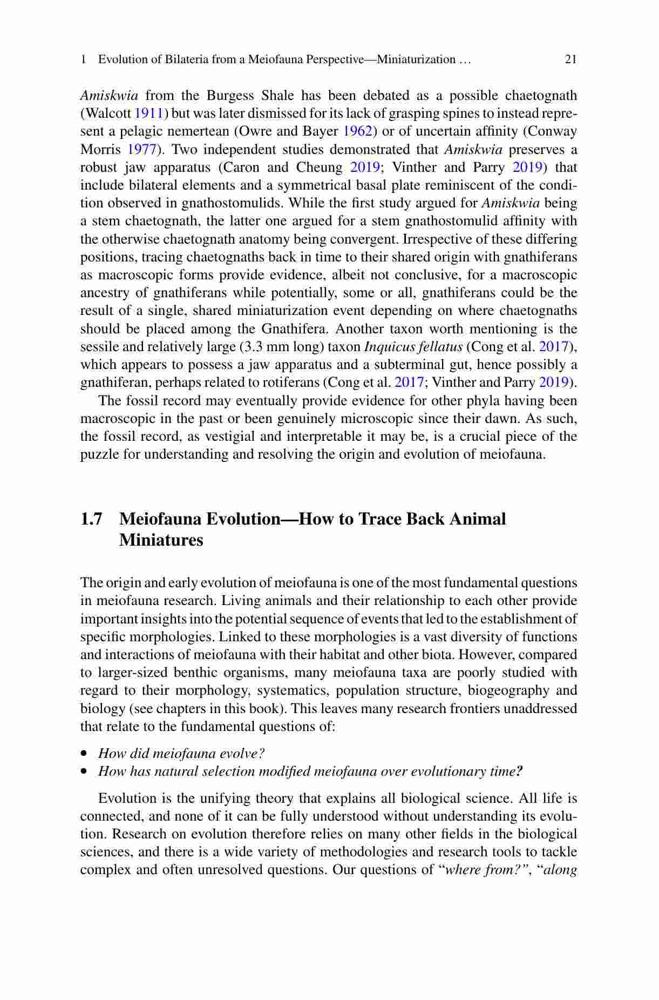 1 Evolution of Bilateria from a Meiofauna Perspective—Miniaturization … 21

Amiskwia from the Burgess Shale has been debated as a possible chaetognath (Walcott 1911) but was later dismissed for its lack of grasping spines to instead represent a pelagic nemertean (Owre and Bayer 1962) or of uncertain affinity (Conway Morris 1977). Two independent studies demonstrated that Amiskwia preserves a robust jaw apparatus (Caron and Cheung 2019; Vinther and Parry 2019) that include bilateral elements and a symmetrical basal plate reminiscent of the condition observed in gnathostomulids. While the first study argued for Amiskwia being a stem chaetognath, the latter one argued for a stem gnathostomulid affinity with the otherwise chaetognath anatomy being convergent. Irrespective of these differing positions, tracing chaetognaths back in time to their shared origin with gnathiferans as macroscopic forms provide evidence, albeit not conclusive, for a macroscopic ancestry of gnathiferans while potentially, some or all, gnathiferans could be the result of a single, shared miniaturization event depending on where chaetognaths should be placed among the Gnathifera. Another taxon worth mentioning is the sessile and relatively large (3.3 mm long) taxon Inquicus fellatus (Cong et al. 2017), which appears to possess a jaw apparatus and a subterminal gut, hence possibly a gnathiferan, perhaps related to rotiferans (Cong et al. 2017; Vinther and Parry 2019).

The fossil record may eventually provide evidence for other phyla having been macroscopic in the past or been genuinely microscopic since their dawn. As such, the fossil record, as vestigial and interpretable it may be, is a crucial piece of the puzzle for understanding and resolving the origin and evolution of meiofauna.

1.7 Meiofauna Evolution—How to Trace Back Animal Miniatures

The origin and early evolution of meiofauna is one of the most fundamental questions in meiofauna research. Living animals and their relationship to each other provide important insights into the potential sequence of events that led to the establishment of specific morphologies. Linked to these morphologies is a vast diversity of functions and interactions of meiofauna with their habitat and other biota. However, compared to larger-sized benthic organisms, many meiofauna taxa are poorly studied with regard to their morphology, systematics, population structure, biogeography and biology (see chapters in this book). This leaves many research frontiers unaddressed that relate to the fundamental questions of:

• How did meiofauna evolve?
• How has natural selection modified meiofauna over evolutionary time?

Evolution is the unifying theory that explains all biological science. All life is connected, and none of it can be fully understood without understanding its evolution. Research on evolution therefore relies on many other fields in the biological sciences, and there is a wide variety of methodologies and research tools to tackle complex and often unresolved questions. Our questions of "where from?", "along